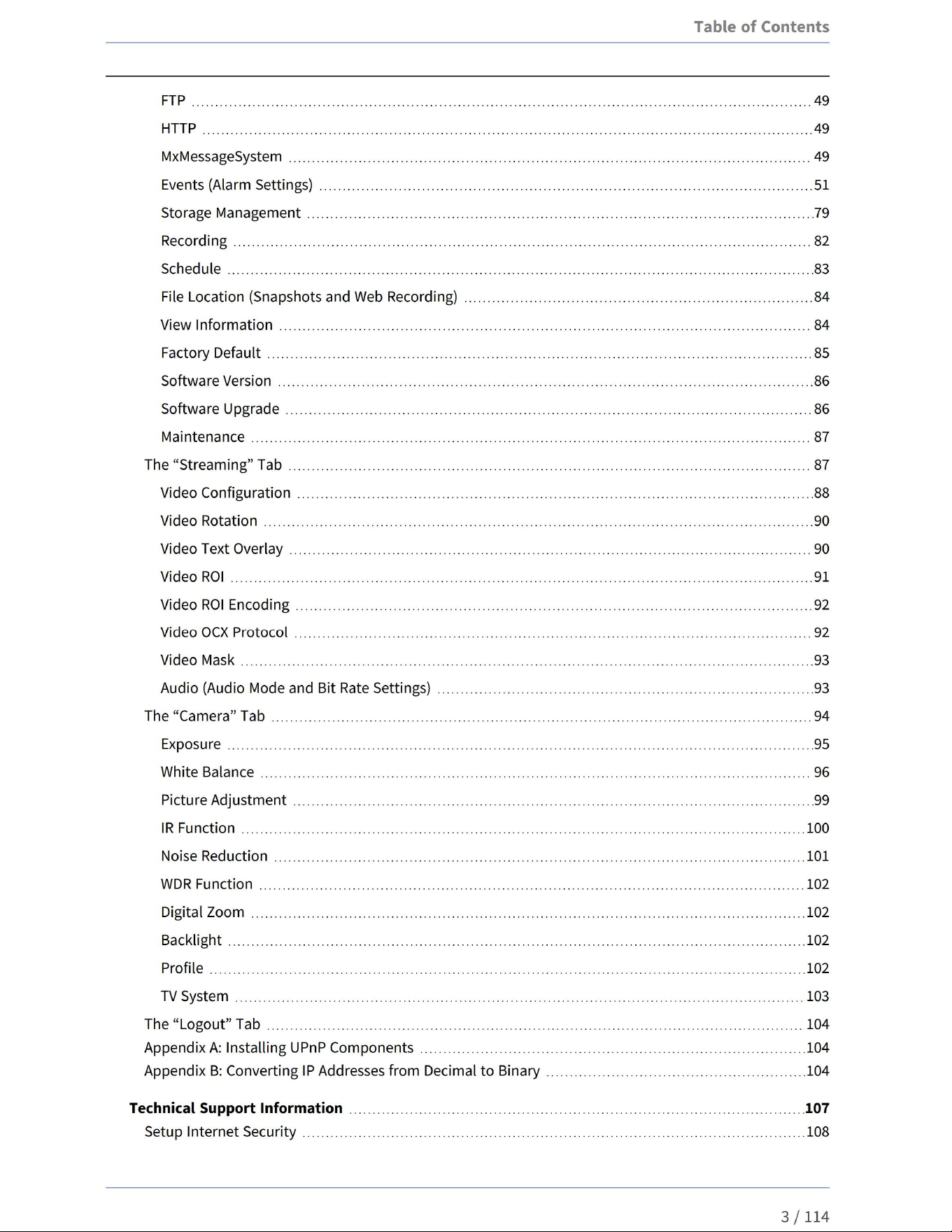 Table of Contents

FTP 49
HTTP 49
MxMessageSystem 49
Events (Alarm Settings) 51
Storage Management 79
Recording 82
Schedule 83
File Location (Snapshots and Web Recording) 84
View Information 84
Factory Default 85
Software Version 86
Software Upgrade 86
Maintenance 87
The "Streaming" Tab 87
Video Configuration 88
Video Rotation 90
Video Text Overlay 90
Video ROI 91
Video ROI Encoding 92
Video OCX Protocol 92
Video Mask 93
Audio (Audio Mode and Bit Rate Settings) 93
The "Camera" Tab 94
Exposure 95
White Balance 96
Picture Adjustment 99
IR Function 100
Noise Reduction 101
WDR Function 102
Digital Zoom 102
Backlight 102
Profile 102
TV System 103
The "Logout" Tab 104
Appendix A: Installing UPnP Components 104
Appendix B: Converting IP Addresses from Decimal to Binary 104

Technical Support Information 107
Setup Internet Security 108

3 / 114